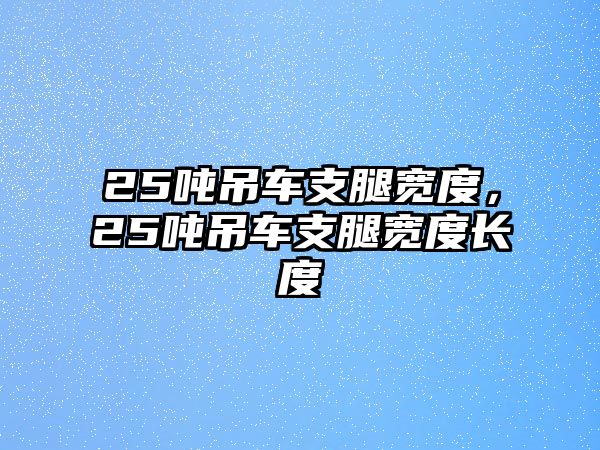 25吨吊车支腿宽度，25吨吊车支腿宽度长度